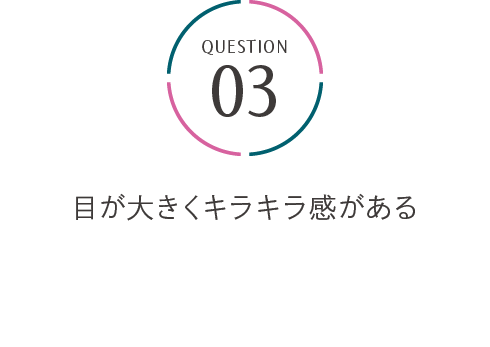 QUESTION
03

目が大きくキラキラ感がある